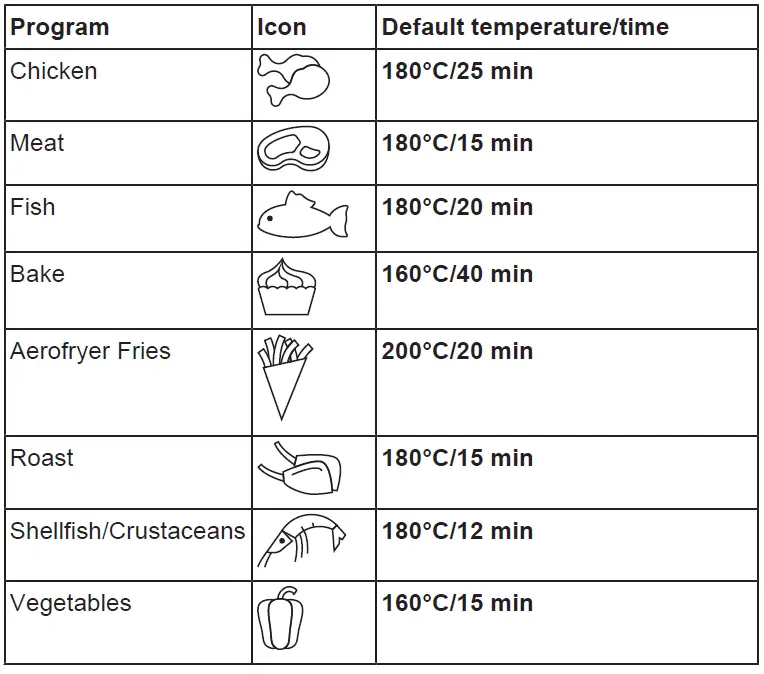 | Program | Icon | Default temperature/time |
|---|---|---|
| Chicken | | 180°C/25 min |
| Meat | | 180°C/15 min |
| Fish | | 180°C/20 min |
| Bake | | 160°C/40 min |
| Aerofryer Fries | | 200°C/20 min |
| Roast | | 180°C/15 min |
| Shellfish/Crustaceans | | 180°C/12 min |
| Vegetables | | 160°C/15 min |